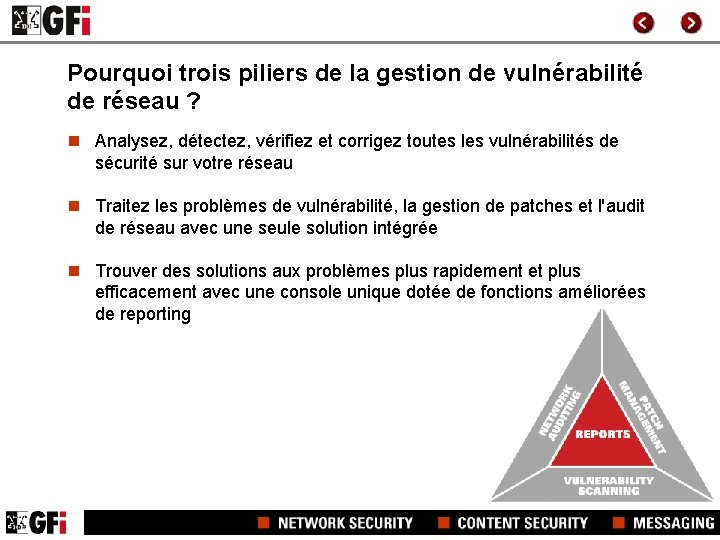 GFi

Pourquoi trois piliers de la gestion de vulnérabilité de réseau ?

Analysez, détectez, vérifiez et corrigez toutes les vulnérabilités de sécurité sur votre réseau

Traitez les problèmes de vulnérabilité, la gestion de patches et l'audit de réseau avec une seule solution intégrée

Trouver des solutions aux problèmes plus rapidement et plus efficacement avec une console unique dotée de fonctions améliorées de reporting

NETWORK AUDITING
PATCH MANAGEMENT
REPORTS
VULNERABILITY SCANNING

GFi

NETWORK SECURITY
CONTENT SECURITY
MESSAGING